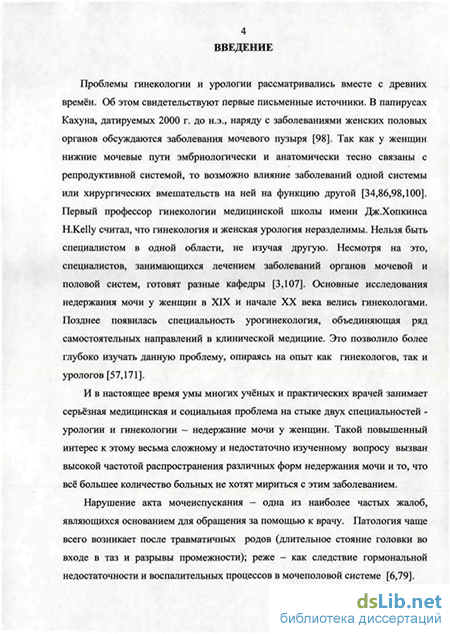 4

ВВЕДЕНИЕ

Проблемы гинекологии и урологии рассматривались вместе с древних времён. Об этом свидетельствуют первые письменные источники. В папирусах Кахуна, датируемых 2000 г. до н.э., наряду с заболеваниями женских половых органов обсуждаются заболевания мочевого пузыря [98]. Так как у женщин нижние мочевые пути эмбриологически и анатомически тесно связаны с репродуктивной системой, то возможно влияние заболеваний одной системы или хирургических вмешательств на ней на функцию другой [34,86,98,100]. Первый профессор гинекологии медицинской школы имени Дж.Хопкинса H.Kelly считал, что гинекология и женская урология неразделимы. Нельзя быть специалистом в одной области, не изучая другую. Несмотря на это, специалистов, занимающихся лечением заболеваний органов мочевой и половой систем, готовят разные кафедры [3,107]. Основные исследования недержания мочи у женщин в XIX и начале XX века велись гинекологами. Позднее появилась специальность урогинекология, объединяющая ряд самостоятельных направлений в клинической медицине. Это позволило более глубоко изучать данную проблему, опираясь на опыт как гинекологов, так и урологов [57,171].

И в настоящее время умы многих учёных и практических врачей занимает серьёзная медицинская и социальная проблема на стыке двух специальностей - урологии и гинекологии – недержание мочи у женщин. Такой повышенный интерес к этому весьма сложному и недостаточно изученному вопросу вызван высокой частотой распространения различных форм недержания мочи и то, что всё большее количество больных не хотят мириться с этим заболеванием.

Нарушение акта мочеиспускания – одна из наиболее частых жалоб, являющихся основанием для обращения за помощью к врачу. Патология чаще всего возникает после травматичных родов (длительное стояние головки во входе в таз и разрывы промежности); реже – как следствие гормональной недостаточности и воспалительных процессов в мочеполовой системе [6,79].

dsLib.net
библиотека диссертаций